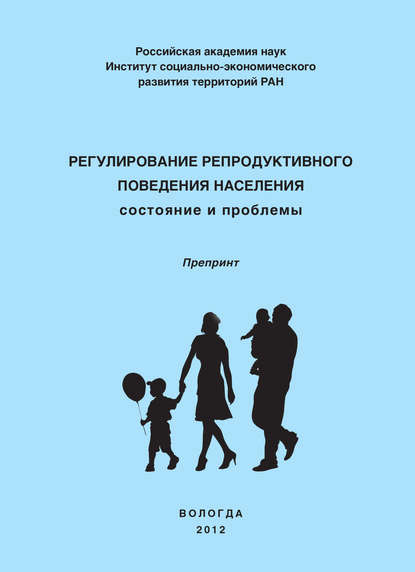 Российская академия наук
Институт социально-экономического
развития территорий РАН

РЕГУЛИРОВАНИЕ РЕПРОДУКТИВНОГО
ПОВЕДЕНИЯ НАСЕЛЕНИЯ
состояние и проблемы

Препринт

ВОЛОГДА
2012